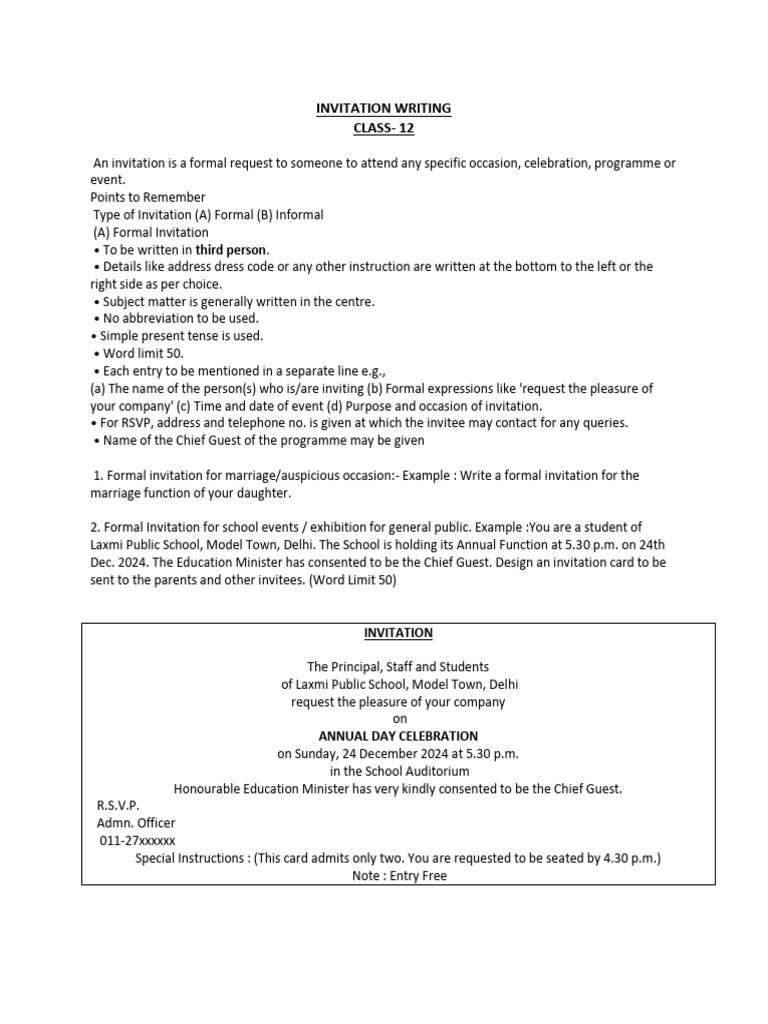 INVITATION WRITING
CLASS- 12

An invitation is a formal request to someone to attend any specific occasion, celebration, programme or event.
Points to Remember
Type of Invitation (A) Formal (B) Informal
(A) Formal Invitation
• To be written in third person.
• Details like address dress code or any other instruction are written at the bottom to the left or the right side as per choice.
• Subject matter is generally written in the centre.
• No abbreviation to be used.
• Simple present tense is used.
• Word limit 50.
• Each entry to be mentioned in a separate line e.g.,
(a) The name of the person(s) who is/are inviting (b) Formal expressions like 'request the pleasure of your company' (c) Time and date of event (d) Purpose and occasion of invitation.
• For RSVP, address and telephone no. is given at which the invitee may contact for any queries.
• Name of the Chief Guest of the programme may be given

1. Formal invitation for marriage/auspicious occasion:- Example : Write a formal invitation for the marriage function of your daughter.

2. Formal Invitation for school events / exhibition for general public. Example :You are a student of Laxmi Public School, Model Town, Delhi. The School is holding its Annual Function at 5.30 p.m. on 24th Dec. 2024. The Education Minister has consented to be the Chief Guest. Design an invitation card to be sent to the parents and other invitees. (Word Limit 50)

INVITATION

The Principal, Staff and Students
of Laxmi Public School, Model Town, Delhi
request the pleasure of your company
on
ANNUAL DAY CELEBRATION
on Sunday, 24 December 2024 at 5.30 p.m.
in the School Auditorium
Honourable Education Minister has very kindly consented to be the Chief Guest.
R.S.V.P.
Admn. Officer
011-27xxxxxx
Special Instructions : (This card admits only two. You are requested to be seated by 4.30 p.m.)
Note : Entry Free